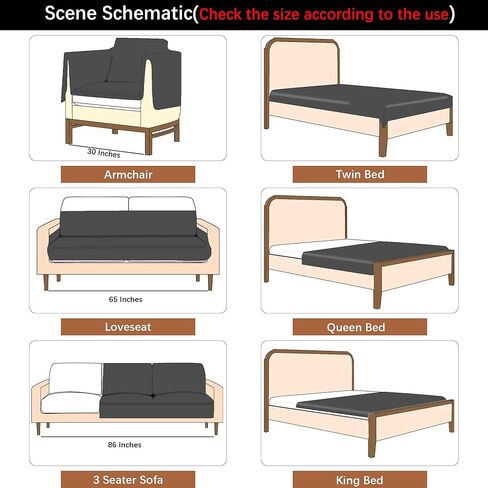 Scene Schematic(Check the size according to the use)

30 Inches

Armchair

Twin Bed

65 Inches

Loveseat

Queen Bed

86 Inches

3 Seater Sofa

King Bed